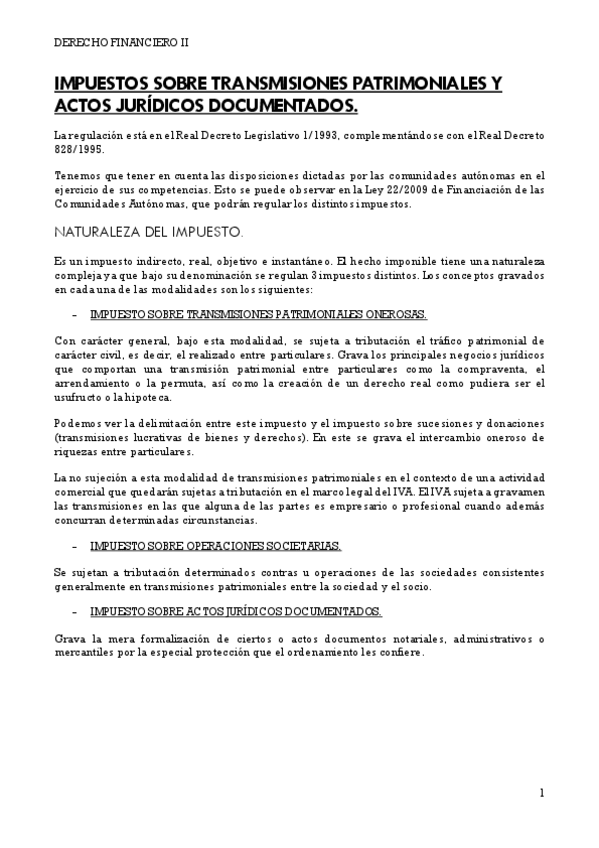 DERECHO FINANCIERO II

IMPUESTOS SOBRE TRANSMISIONES PATRIMONIALES Y ACTOS JURÍDICOS DOCUMENTADOS.

La regulación está en el Real Decreto Legislativo 1/1993, complementándose con el Real Decreto 828/1995.

Tenemos que tener en cuenta las disposiciones dictadas por las comunidades autónomas en el ejercicio de sus competencias. Esto se puede observar en la Ley 22/2009 de Financiación de las Comunidades Autónomas, que podrán regular los distintos impuestos.

NATURALEZA DEL IMPUESTO.

Es un impuesto indirecto, real, objetivo e instantáneo. El hecho imponible tiene una naturaleza compleja ya que bajo su denominación se regulan 3 impuestos distintos. Los conceptos gravados en cada una de las modalidades son los siguientes:

- IMPUESTO SOBRE TRANSMISIONES PATRIMONIALES ONEROSAS.

Con carácter general, bajo esta modalidad, se sujeta a tributación el tráfico patrimonial de carácter civil, es decir, el realizado entre particulares. Grava los principales negocios jurídicos que comportan una transmisión patrimonial entre particulares como la compraventa, el arrendamiento o la permuta, así como la creación de un derecho real como pudiera ser el usufructo o la hipoteca.

Podemos ver la delimitación entre este impuesto y el impuesto sobre sucesiones y donaciones (transmisiones lucrativas de bienes y derechos). En este se grava el intercambio oneroso de riquezas entre particulares.

La no sujeción a esta modalidad de transmisiones patrimoniales en el contexto de una actividad comercial que quedarán sujetas a tributación en el marco legal del IVA. El IVA sujeta a gravamen las transmisiones en las que alguna de las partes es empresario o profesional cuando además concurran determinadas circunstancias.

- IMPUESTO SOBRE OPERACIONES SOCIETARIAS.

Se sujetan a tributación determinados contras u operaciones de las sociedades consistentes generalmente en transmisiones patrimoniales entre la sociedad y el socio.

- IMPUESTO SOBRE ACTOS JURÍDICOS DOCUMENTADOS.

Grava la mera formalización de ciertos o actos documentos notariales, administrativos o mercantiles por la especial protección que el ordenamiento les confiere.

1